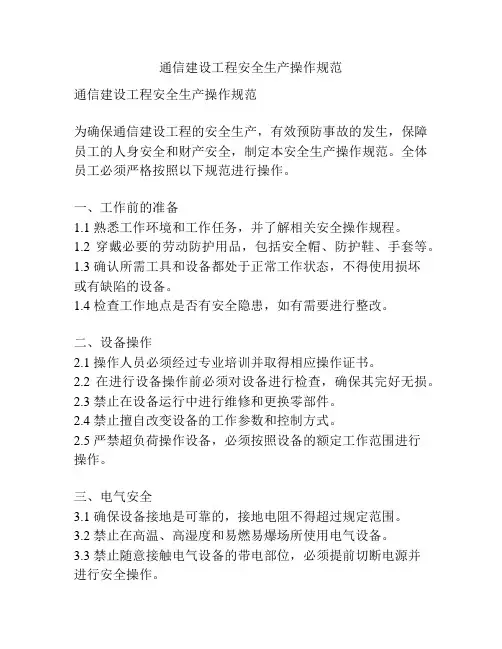 通信建设工程安全生产操作规范

通信建设工程安全生产操作规范

为确保通信建设工程的安全生产，有效预防事故的发生，保障员工的人身安全和财产安全，制定本安全生产操作规范。全体员工必须严格按照以下规范进行操作。

一、工作前的准备
1.1 熟悉工作环境和工作任务，并了解相关安全操作规程。
1.2 穿戴必要的劳动防护用品，包括安全帽、防护鞋、手套等。
1.3 确认所需工具和设备都处于正常工作状态，不得使用损坏或有缺陷的设备。
1.4 检查工作地点是否有安全隐患，如有需要进行整改。

二、设备操作
2.1 操作人员必须经过专业培训并取得相应操作证书。
2.2 在进行设备操作前必须对设备进行检查，确保其完好无损。
2.3 禁止在设备运行中进行维修和更换零部件。
2.4 禁止擅自改变设备的工作参数和控制方式。
2.5 严禁超负荷操作设备，必须按照设备的额定工作范围进行操作。

三、电气安全
3.1 确保设备接地是可靠的，接地电阻不得超过规定范围。
3.2 禁止在高温、高湿度和易燃易爆场所使用电气设备。
3.3 禁止随意接触电气设备的带电部位，必须提前切断电源并进行安全操作。